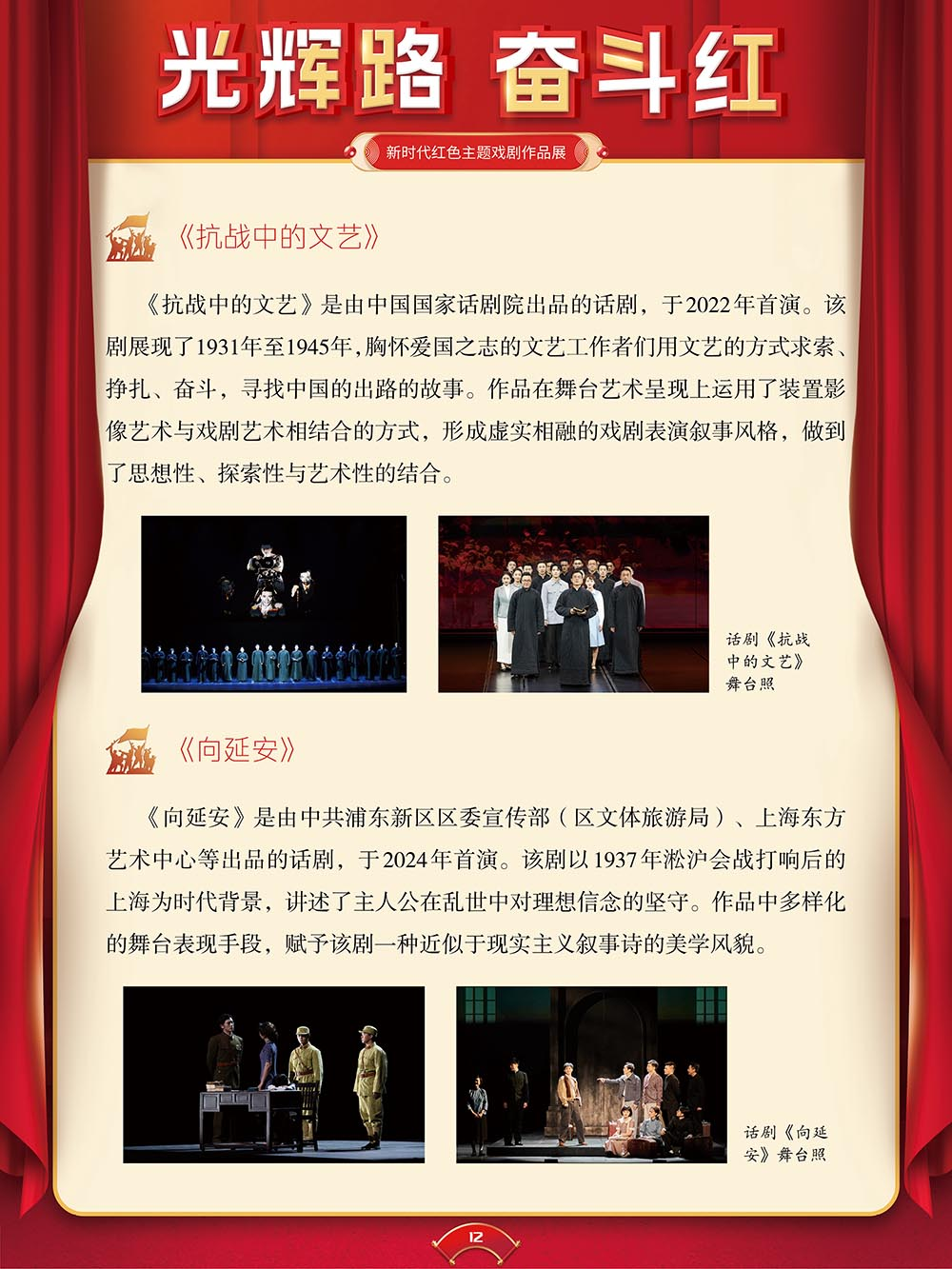 光辉路 奋斗红

新时代红色主题戏剧作品展

《抗战中的文艺》

《抗战中的文艺》是由中国国家话剧院出品的话剧，于2022年首演。该剧展现了1931年至1945年，胸怀爱国之志的文艺工作者们用文艺的方式求索、挣扎、奋斗，寻找中国的出路的故事。作品在舞台艺术呈现上运用了装置影像艺术与戏剧艺术相结合的方式，形成虚实相融的戏剧表演叙事风格，做到了思想性、探索性与艺术性的结合。

话剧《抗战中的文艺》舞台照

《向延安》

《向延安》是由中共浦东新区区委宣传部（区文体旅游局）、上海东方艺术中心等出品的话剧，于2024年首演。该剧以1937年淞沪会战打响后的上海为时代背景，讲述了主人公在乱世中对理想信念的坚守。作品中多样化的舞台表现手段，赋予该剧一种近似于现实主义叙事诗的美学风貌。

话剧《向延安》舞台照

12